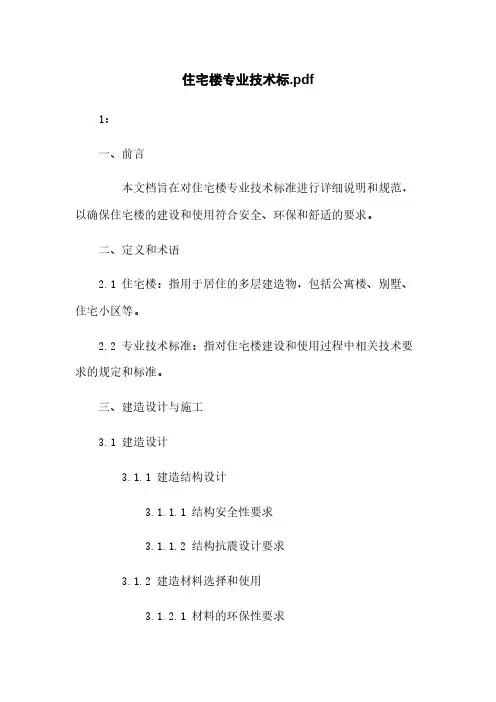 住宅楼专业技术标.pdf

1:

一、前言

本文档旨在对住宅楼专业技术标准进行详细说明和规范，以确保住宅楼的建设和使用符合安全、环保和舒适的要求。

二、定义和术语

2.1 住宅楼：指用于居住的多层建造物，包括公寓楼、别墅、住宅小区等。

2.2 专业技术标准：指对住宅楼建设和使用过程中相关技术要求的规定和标准。

三、建造设计与施工

3.1 建造设计

3.1.1 建造结构设计

3.1.1.1 结构安全性要求

3.1.1.2 结构抗震设计要求

3.1.2 建造材料选择和使用

3.1.2.1 材料的环保性要求